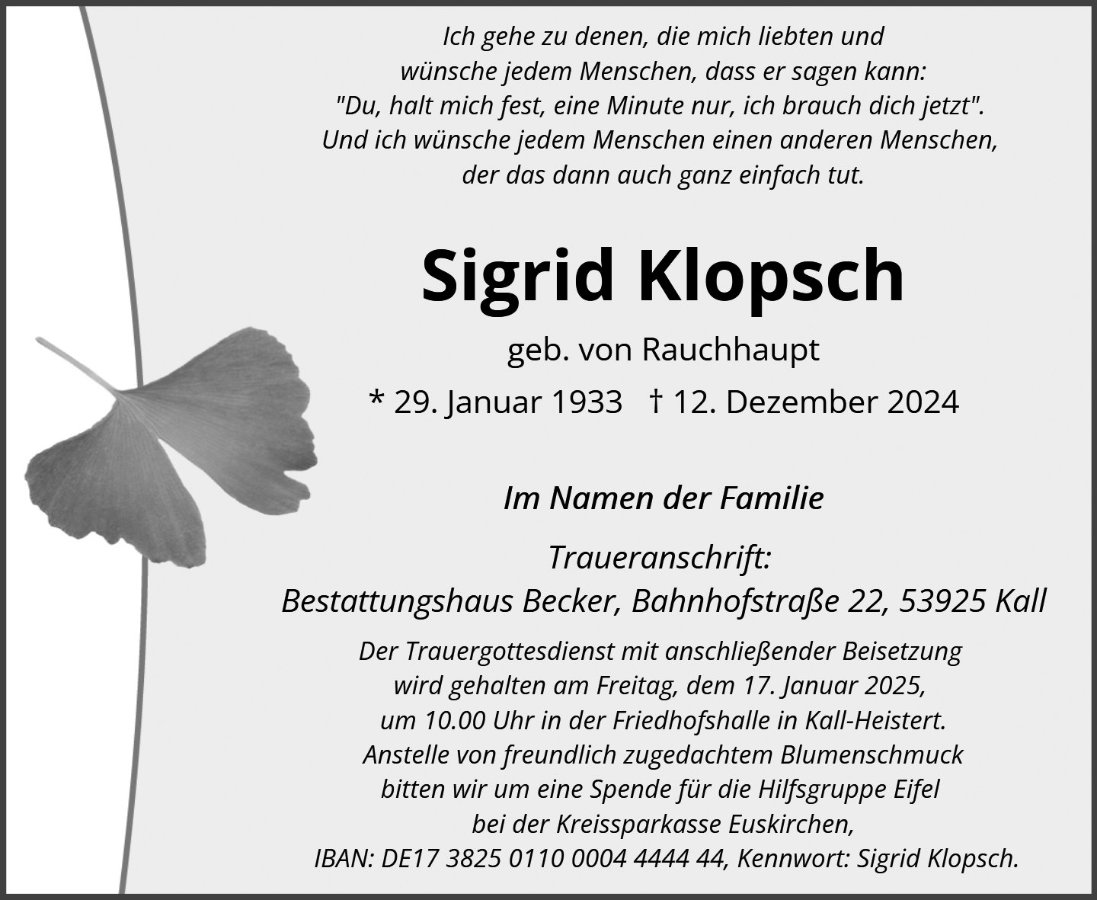 Ich gehe zu denen, die mich liebten und
wünsche jedem Menschen, dass er sagen kann:
"Du, halt mich fest, eine Minute nur, ich brauch dich jetzt".
Und ich wünsche jedem Menschen einen anderen Menschen,
der das dann auch ganz einfach tut.

Sigrid Klopsch

geb. von Rauchhaupt

* 29. Januar 1933 † 12. Dezember 2024

Im Namen der Familie

Traueranschrift:
Bestattungshaus Becker, Bahnhofstraße 22, 53925 Kall

Der Trauergottesdienst mit anschließender Beisetzung wird gehalten am Freitag, dem 17. Januar 2025, um 10.00 Uhr in der Friedhofshalle in Kall-Heistert. Anstelle von freundlich zugedachtem Blumenschmuck bitten wir um eine Spende für die Hilfsgruppe Eifel bei der Kreissparkasse Euskirchen, IBAN: DE17 3825 0110 0004 4444 44, Kennwort: Sigrid Klopsch.